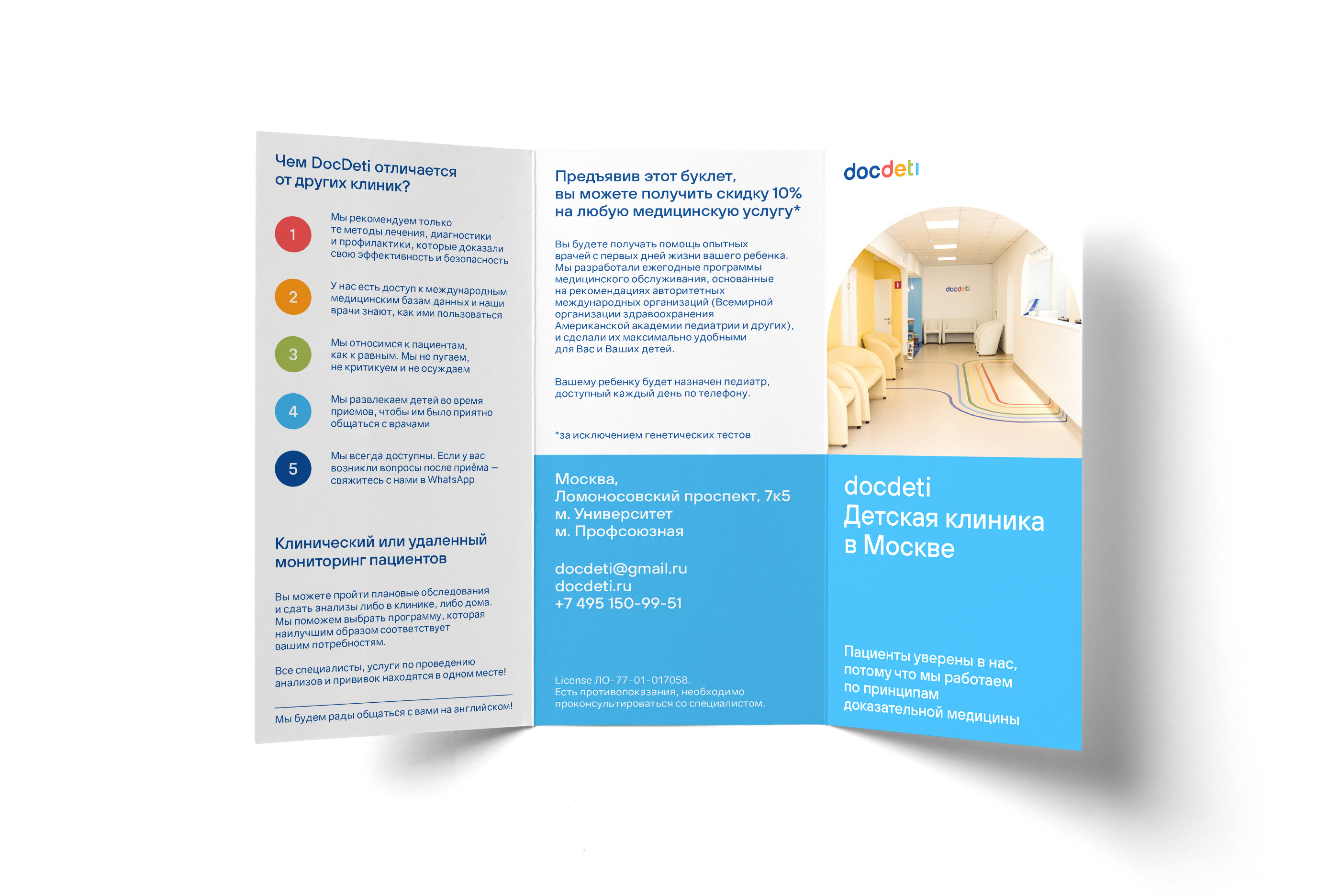 Чем DocDeti отличается от других клиник?

1 Мы рекомендуем только те методы лечения, диагностики и профилактики, которые доказали свою эффективность и безопасность

2 У нас есть доступ к международным медицинским базам данных и наши врачи знают, как ими пользоваться

3 Мы относимся к пациентам, как к равным. Мы не пугаем, не критикуем и не осуждаем

4 Мы развлекаем детей во время приемов, чтобы им было приятно общаться с врачами

5 Мы всегда доступны. Если у вас возникли вопросы после приёма — свяжитесь с нами в WhatsApp

Клинический или удаленный мониторинг пациентов

Вы можете пройти плановые обследования и сдать анализы либо в клинике, либо дома. Мы поможем выбрать программу, которая наилучшим образом соответствует вашим потребностям.

Все специалисты, услуги по проведению анализов и прививок находятся в одном месте!

Мы будем рады общаться с вами на английском!

Предъявив этот буклет, вы можете получить скидку 10% на любую медицинскую услугу*

Вы будете получать помощь опытных врачей с первых дней жизни вашего ребенка. Мы разработали ежегодные программы медицинского обслуживания, основанные на рекомендациях авторитетных международных организаций (Всемирной организации здравоохранения Американской академии педиатрии и других), и сделали их максимально удобными для Вас и Ваших детей.

Вашему ребенку будет назначен педиатр, доступный каждый день по телефону.

*за исключением генетических тестов

Москва,
Ломоносовский проспект, 7к5
м. Университет
м. Профсоюзная

docdeti@gmail.ru
docdeti.ru
+7 495 150-99-51

License ЛО-77-01-017058.
Есть противопоказания, необходимо проконсультироваться со специалистом.

docdeti

docdeti

docdeti
Детская клиника в Москве

Пациенты уверены в нас, потому что мы работаем по принципам доказательной медицины